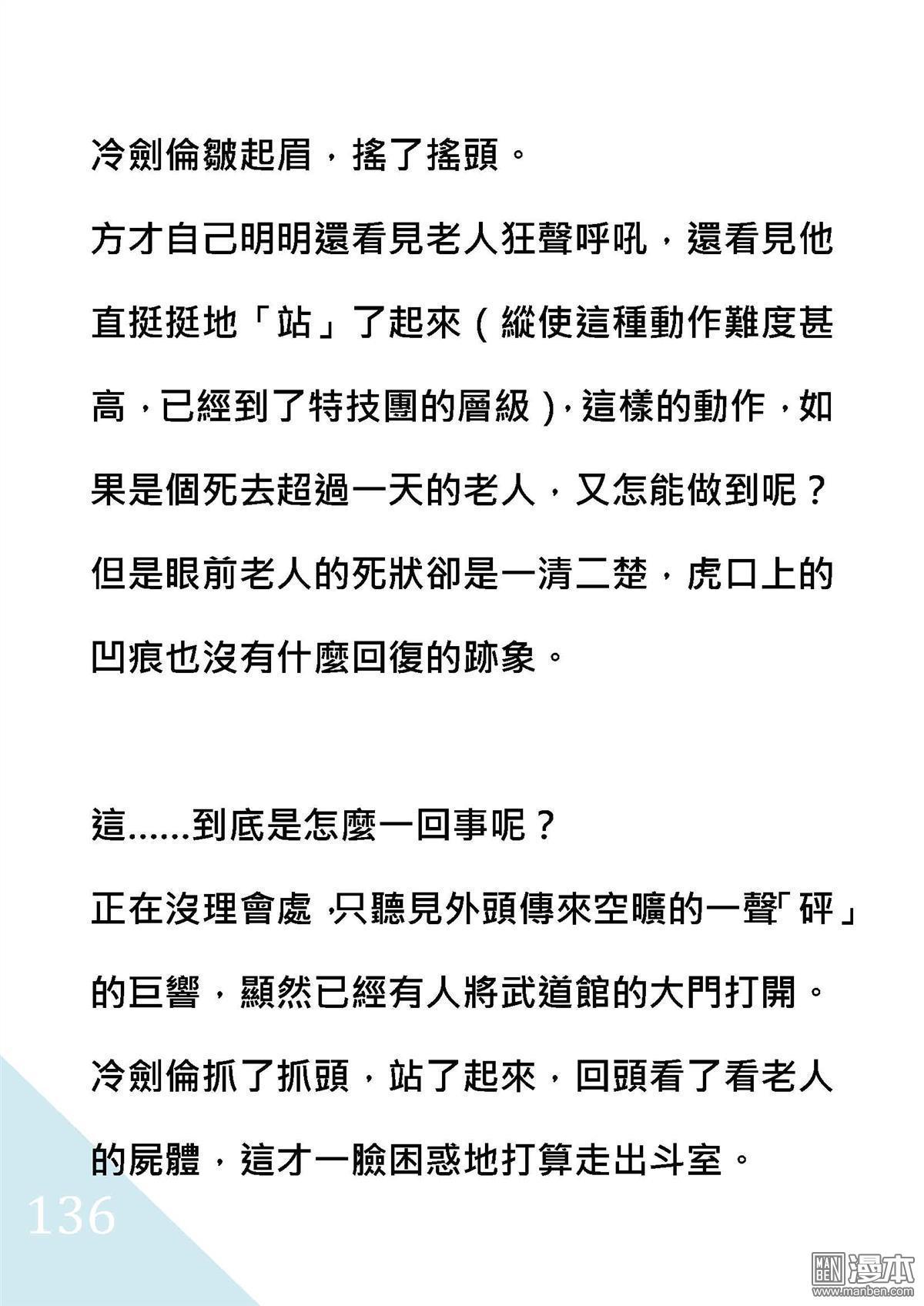 冷劍倫皺起眉，搖了搖頭。

方才自己明明還看見老人狂聲呼吼，還看見他直挺挺地「站」了起來（縱使這種動作難度甚高，已經到了特技團的層級），這樣的動作，如果是個死去超過一天的老人，又怎能做到呢？

但是眼前老人的死狀卻是一清二楚，虎口上的凹痕也沒有什麼回復的跡象。

這......到底是怎麼一回事呢？

正在沒理會處，只聽見外頭傳來空曠的一聲「砰」的巨響，顯然已經有人將武道館的大門打開。

冷劍倫抓了抓頭，站了起來，回頭看了看老人的屍體，這才一臉困惑地打算走出斗室。

136

MAN BEN 漫本 www.manben.com